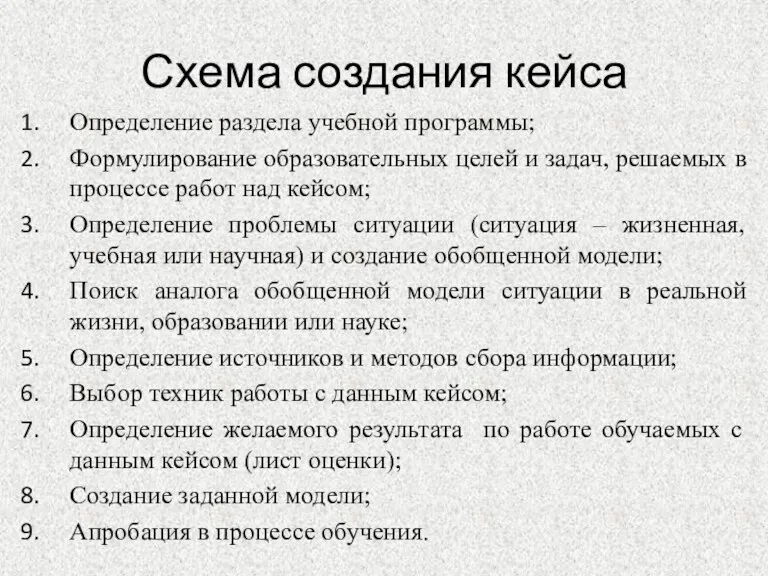 Схема создания кейса

1. Определение раздела учебной программы;
2. Формулирование образовательных целей и задач, решаемых в процессе работ над кейсом;
3. Определение проблемы ситуации (ситуация – жизненная, учебная или научная) и создание обобщенной модели;
4. Поиск аналога обобщенной модели ситуации в реальной жизни, образовании или науке;
5. Определение источников и методов сбора информации;
6. Выбор техник работы с данным кейсом;
7. Определение желаемого результата по работе обучаемых с данным кейсом (лист оценки);
8. Создание заданной модели;
9. Апробация в процессе обучения.